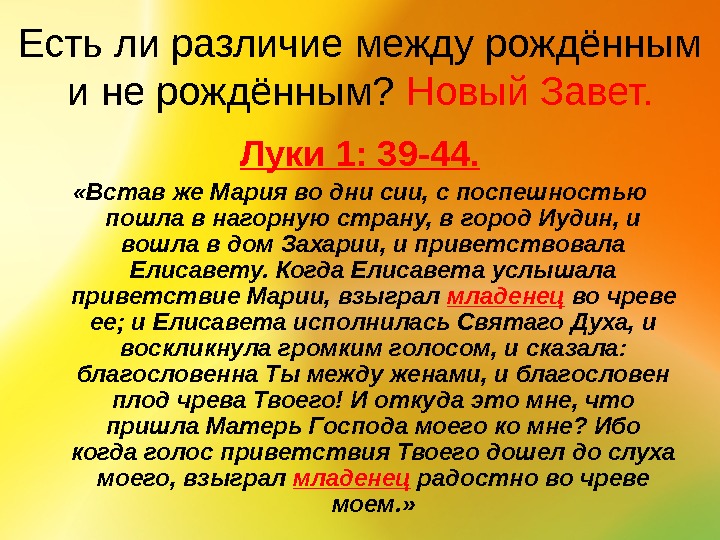 Есть ли различие между рождённым и не рождённым? Новый Завет.

Луки 1: 39-44.

«Встав же Мария во дни сии, с поспешностью пошла в нагорную страну, в город Иудин, и вошла в дом Захарии, и приветствовала Елисавету. Когда Елисавета услышала приветствие Марии, взыграл младенец во чреве ее; и Елисавета исполнилась Святаго Духа, и воскликнула громким голосом, и сказала: благословенна Ты между женами, и благословен плод чрева Твоего! И откуда это мне, что пришла Матерь Господа моего ко мне? Ибо когда голос приветствия Твоего дошел до слуха моего, взыграл младенец радостно во чреве моем.»